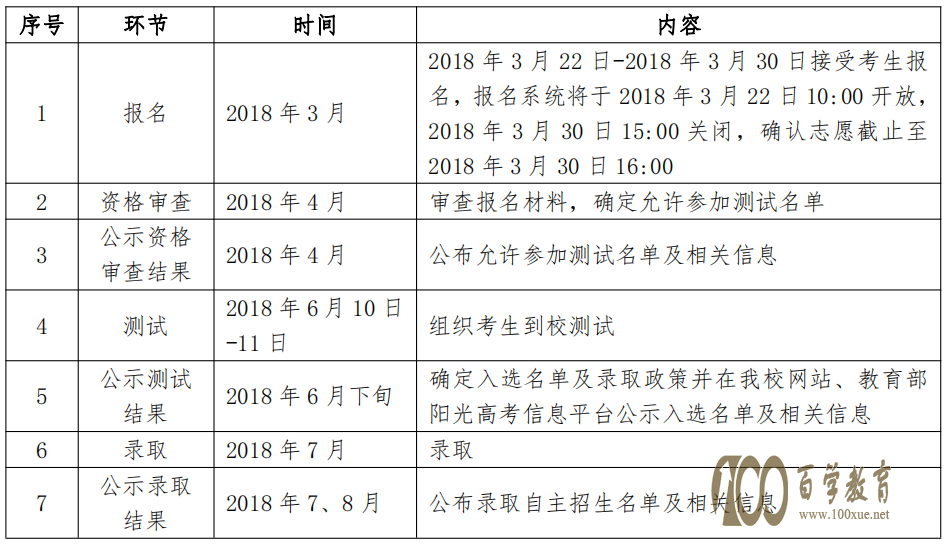 | 序号 | 环节 | 时间 | 内容 |
|---|---|---|---|
| 1 | 报名 | 2018 年 3 月 | 2018 年 3 月 22 日-2018 年 3 月 30 日接受考生报名，报名系统将于 2018 年 3 月 22 日 10:00 开放，2018 年 3 月 30 日 15:00 关闭，确认志愿截止至 2018 年 3 月 30 日 16:00 |
| 2 | 资格审查 | 2018 年 4 月 | 审查报名材料，确定允许参加测试名单 |
| 3 | 公示资格审查结果 | 2018 年 4 月 | 公布允许参加测试名单及相关信息 |
| 4 | 测试 | 2018 年 6 月 10 日-11 日 | 组织考生到校测试 |
| 5 | 公示测试结果 | 2018 年 6 月下旬 | 确定入选名单及录取政策并在我校网站、教育部阳光高考信息平台公示入选名单及相关信息 |
| 6 | 录取 | 2018 年 7 月 | 录取 |
| 7 | 公示录取结果 | 2018 年 7、8 月 | 公布录取自主招生名单及相关信息 |

100 百学教育 www.100xue.net